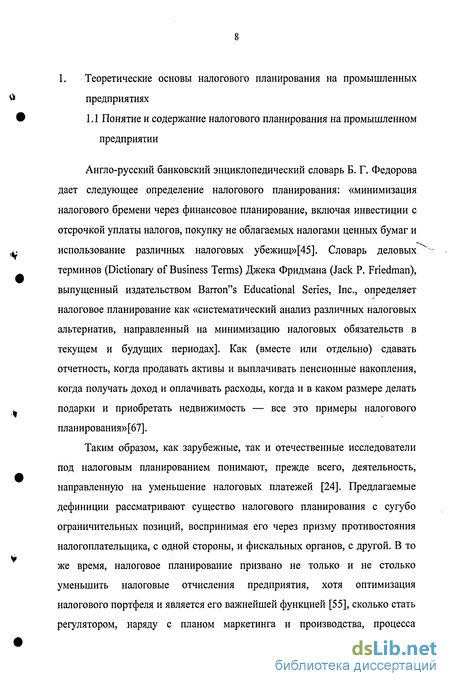 8

1. Теоретические основы налогового планирования на промышленных предприятиях

1.1 Понятие и содержание налогового планирования на промышленном предприятии

Англо-русский банковский энциклопедический словарь Б. Г. Федорова дает следующее определение налогового планирования: «минимизация налогового бремени через финансовое планирование, включая инвестиции с отсрочкой уплаты налогов, покупку не облагаемых налогами ценных бумаг и использование различных налоговых убежищ»[45]. Словарь деловых терминов (Dictionary of Business Terms) Джека Фридмана (Jack P. Friedman), выпущенный издательством Barron"s Educational Series, Inc., определяет налоговое планирование как «систематический анализ различных налоговых альтернатив, направленный на минимизацию налоговых обязательств в текущем и будущих периодах]. Как (вместе или отдельно) сдавать отчетность, когда продавать активы и выплачивать пенсионные накопления, когда получать доход и оплачивать расходы, когда и в каком размере делать подарки и приобретать недвижимость — все это примеры налогового планирования»[67].

Таким образом, как зарубежные, так и отечественные исследователи под налоговым планированием понимают, прежде всего, деятельность, направленную на уменьшение налоговых платежей [24]. Предлагаемые дефиниции рассматривают существо налогового планирования с сугубо ограничительных позиций, воспринимая его через призму противостояния налогоплательщика, с одной стороны, и фискальных органов, с другой. В то же время, налоговое планирование призвано не только и не столько уменьшить налоговые отчисления предприятия, хотя оптимизация налогового портфеля и является его важнейшей функцией [55], сколько стать регулятором, наряду с планом маркетинга и производства, процесса

dsLib.net
библиотека диссертаций